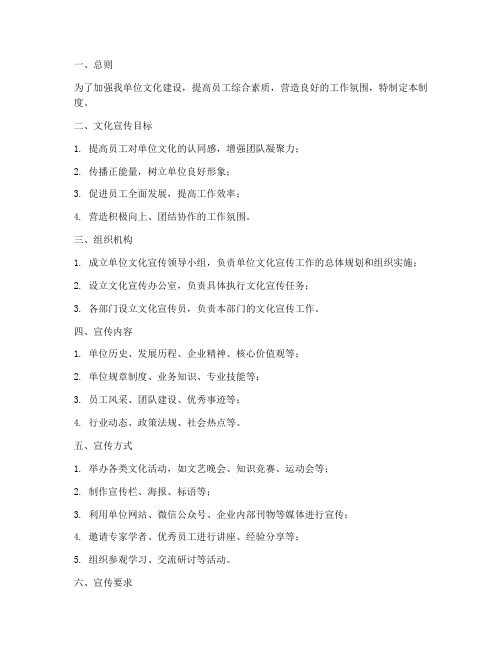 一、总则

为了加强我单位文化建设，提高员工综合素质，营造良好的工作氛围，特制定本制度。

二、文化宣传目标

1. 提高员工对单位文化的认同感，增强团队凝聚力；

2. 传播正能量，树立单位良好形象；

3. 促进员工全面发展，提高工作效率；

4. 营造积极向上、团结协作的工作氛围。

三、组织机构

1. 成立单位文化宣传领导小组，负责单位文化宣传工作的总体规划和组织实施；

2. 设立文化宣传办公室，负责具体执行文化宣传任务；

3. 各部门设立文化宣传员，负责本部门的文化宣传工作。

四、宣传内容

1. 单位历史、发展历程、企业精神、核心价值观等；

2. 单位规章制度、业务知识、专业技能等；

3. 员工风采、团队建设、优秀事迹等；

4. 行业动态、政策法规、社会热点等。

五、宣传方式

1. 举办各类文化活动，如文艺晚会、知识竞赛、运动会等；

2. 制作宣传栏、海报、标语等；

3. 利用单位网站、微信公众号、企业内部刊物等媒体进行宣传；

4. 邀请专家学者、优秀员工进行讲座、经验分享等；

5. 组织参观学习、交流研讨等活动。

六、宣传要求